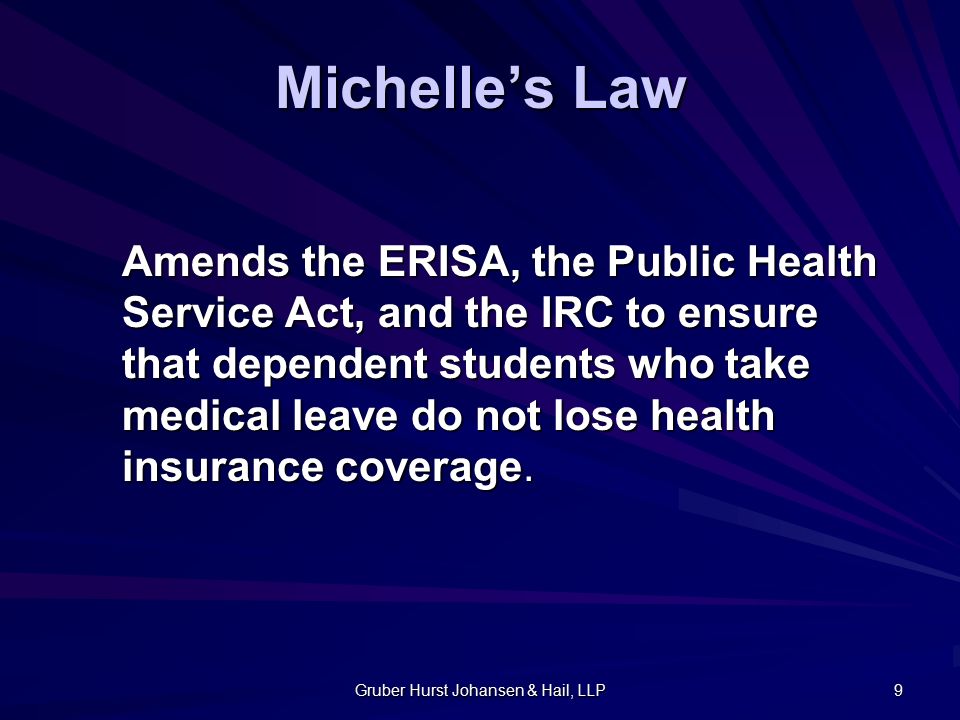 Michelle's Law

Amends the ERISA, the Public Health Service Act, and the IRC to ensure that dependent students who take medical leave do not lose health insurance coverage.

Gruber Hurst Johansen & Hail, LLP

9